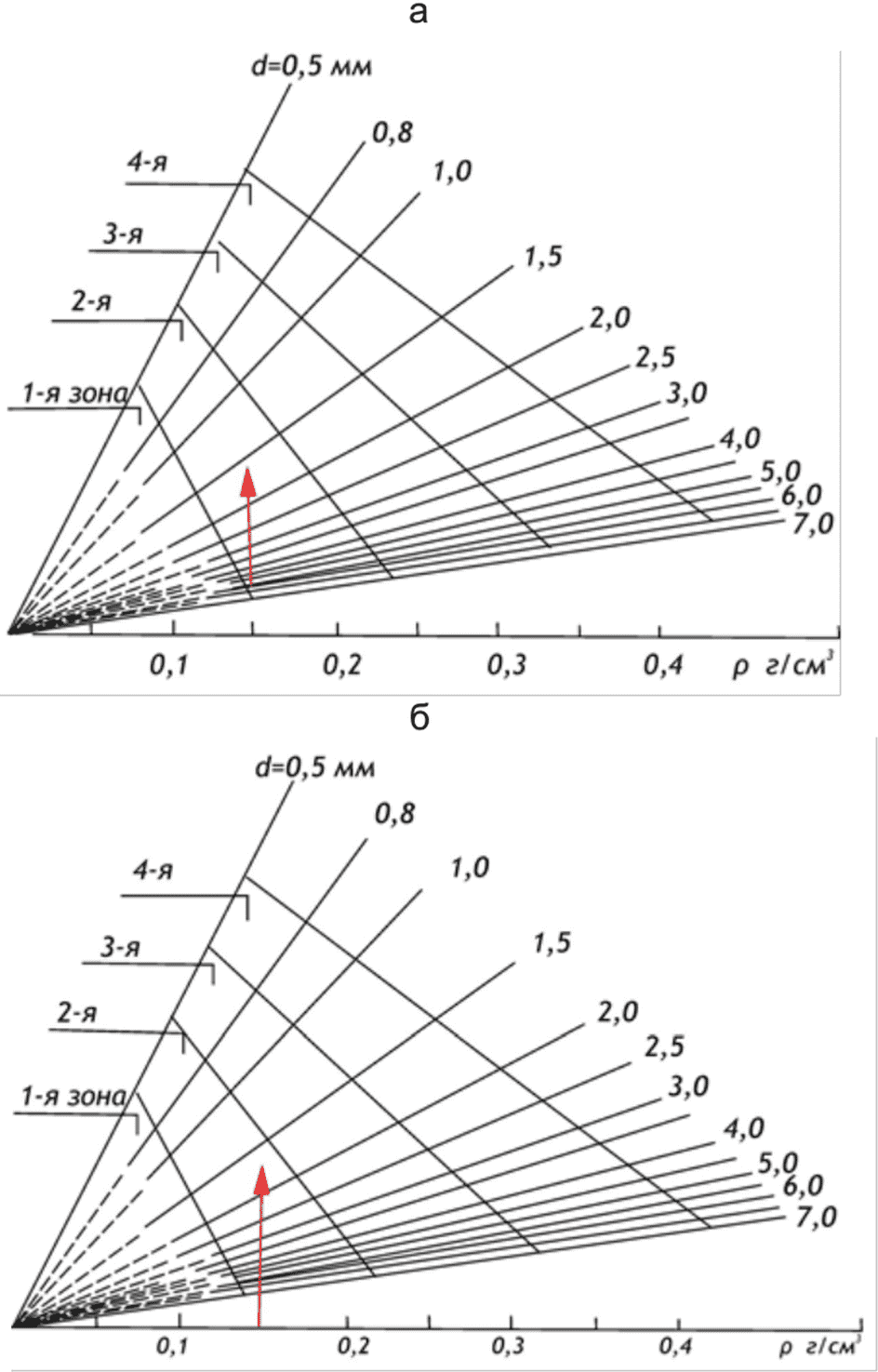 а

d=0,5 мм
0,8
1,0
1,5
2,0
2,5
3,0
4,0
5,0
6,0
7,0
4-я
3-я
2-я
1-я зона
0,1
0,2
0,3
0,4
$\rho$ г/см$^3$

б

d=0,5 мм
0,8
1,0
1,5
2,0
2,5
3,0
4,0
5,0
6,0
7,0
4-я
3-я
2-я
1-я зона
0,1
0,2
0,3
0,4
$\rho$ г/см$^3$